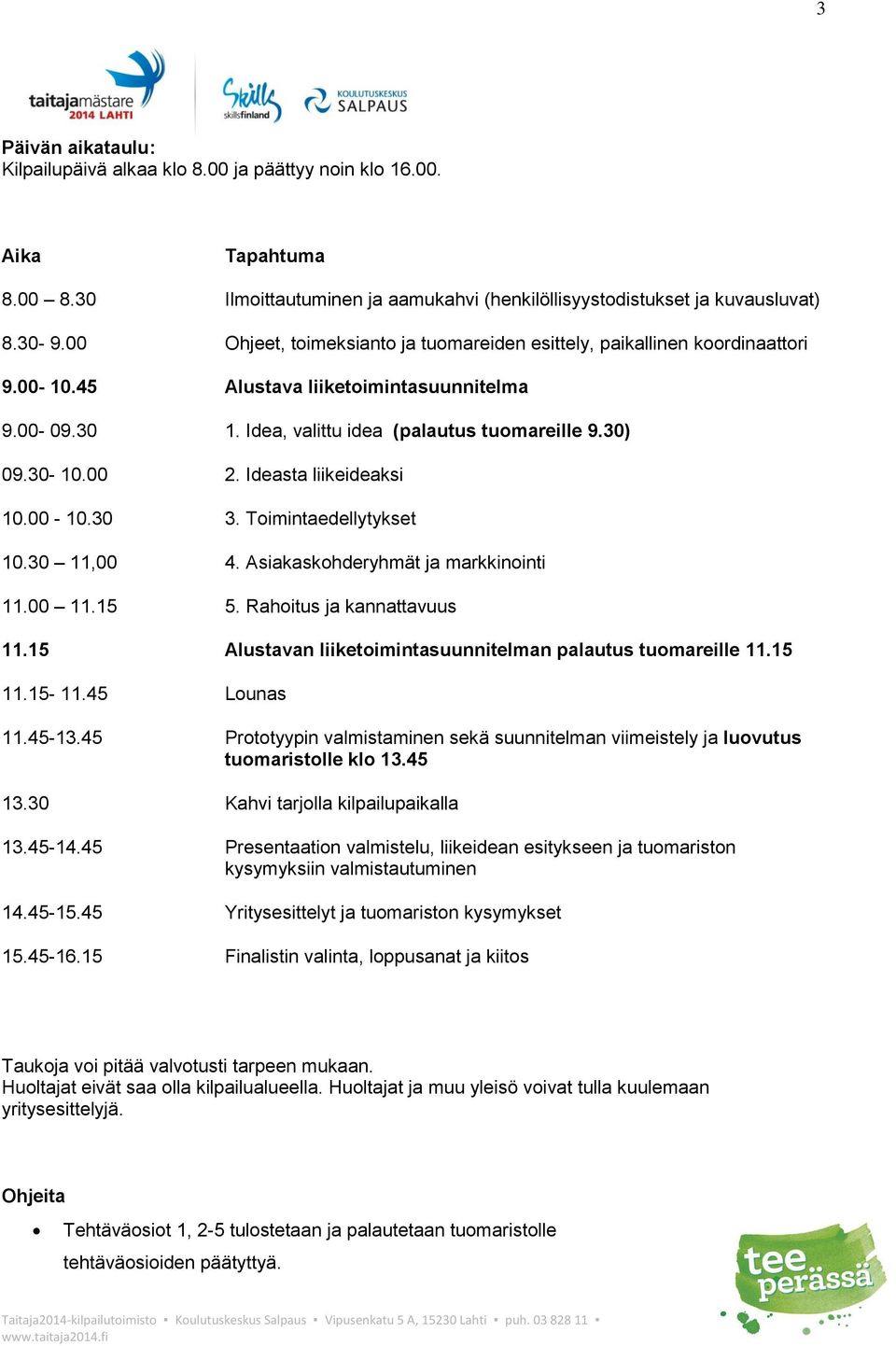 3

taitajamästare 2014 LAHTI

Skills skillsfinland

KOULUTUSKESKUS SALPAUS

Päivän aikataulu:
Kilpailupäivä alkaa klo 8.00 ja päättyy noin klo 16.00.

| Aika | Tapahtuma |
|---|---|
| 8.00 – 8.30 | Ilmoittautuminen ja aamukahvi (henkilöllisyystodistukset ja kuvausluvat) |
| 8.30- 9.00 | Ohjeet, toimeksianto ja tuomareiden esittely, paikallinen koordinaattori |
| 9.00- 10.45 | Alustava liiketoimintasuunnitelma |
| 9.00- 09.30 | 1. Idea, valittu idea (palautus tuomareille 9.30) |
| 09.30- 10.00 | 2. Ideasta liikeideaksi |
| 10.00 - 10.30 | 3. Toimintaedellytykset |
| 10.30 – 11,00 | 4. Asiakaskohderyhmät ja markkinointi |
| 11.00 – 11.15 | 5. Rahoitus ja kannattavuus |
| 11.15 | Alustavan liiketoimintasuunnitelman palautus tuomareille 11.15 |
| 11.15- 11.45 | Lounas |
| 11.45-13.45 | Prototyypin valmistaminen sekä suunnitelman viimeistely ja luovutus tuomaristolle klo 13.45 |
| 13.30 | Kahvi tarjolla kilpailupaikalla |
| 13.45-14.45 | Presentaation valmistelu, liikeidean esitykseen ja tuomariston kysymyksiin valmistautuminen |
| 14.45-15.45 | Yritysesittelyt ja tuomariston kysymykset |
| 15.45-16.15 | Finalistin valinta, loppusanat ja kiitos |

Taukoja voi pitää valvotusti tarpeen mukaan.
Huoltajat eivät saa olla kilpailualueella. Huoltajat ja muu yleisö voivat tulla kuulemaan yritysesittelyjä.

Ohjeita

• Tehtäväosiot 1, 2-5 tulostetaan ja palautetaan tuomaristolle tehtäväosioiden päätyttyä.

tee perässä

Taitaja2014-kilpailutoimisto ▪ Koulutuskeskus Salpaus ▪ Vipusenkatu 5 A, 15230 Lahti ▪ puh. 03 828 11 ▪ www.taitaja2014.fi